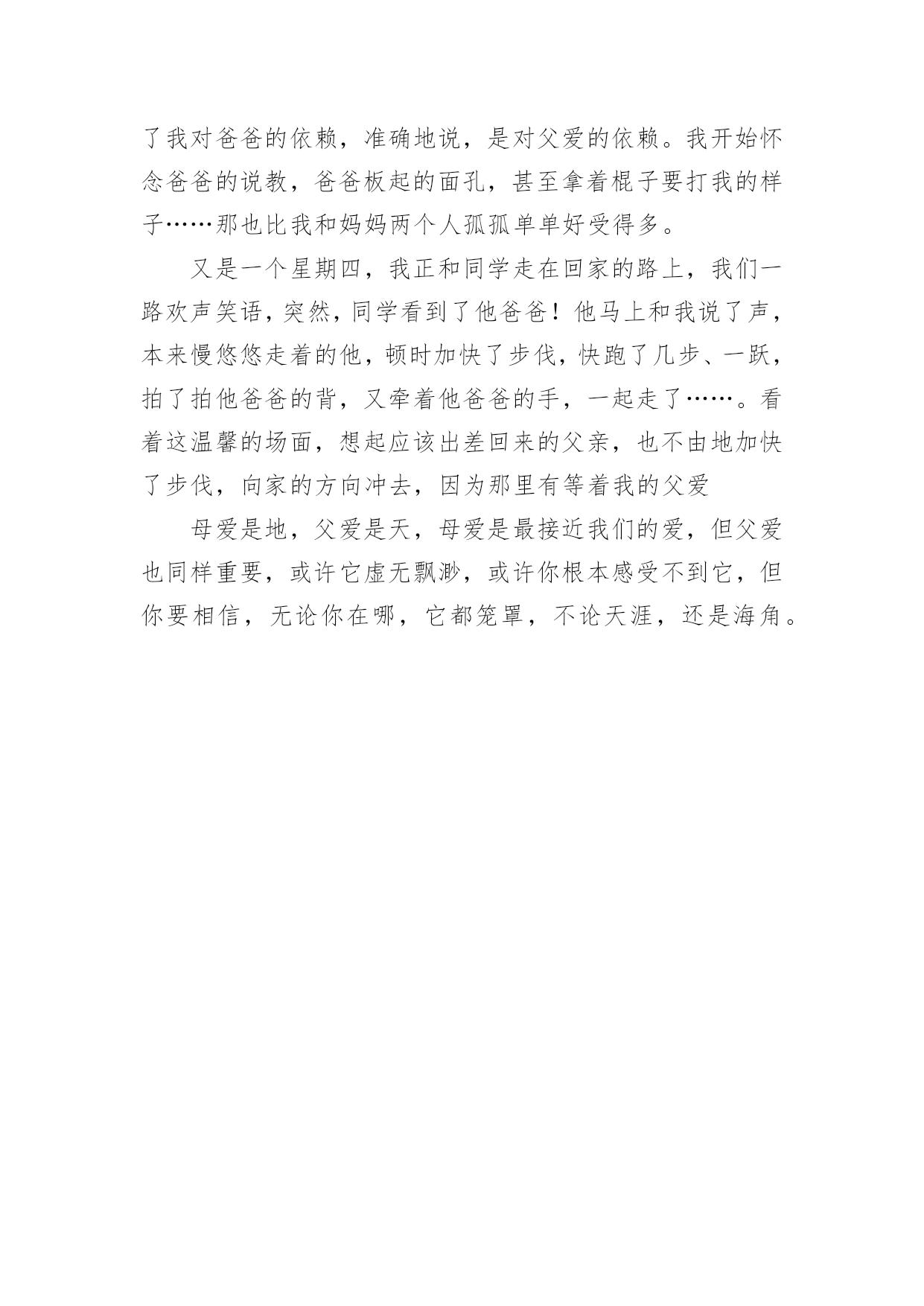 了我对爸爸的依赖，准确地说，是对父爱的依赖。我开始怀念爸爸的说教，爸爸板起的面孔，甚至拿着棍子要打我的样子……那也比我和妈妈两个人孤孤单单好受得多。

又是一个星期四，我正和同学走在回家的路上，我们一路欢声笑语，突然，同学看到了他爸爸！他马上和我说了声，本来慢悠悠走着的他，顿时加快了步伐，快跑了几步、一跃，拍了拍他爸爸的背，又牵着他爸爸的手，一起走了……。看着这温馨的场面，想起应该出差回来的父亲，也不由地加快了步伐，向家的方向冲去，因为那里有等着我的父爱

母爱是地，父爱是天，母爱是最接近我们的爱，但父爱也同样重要，或许它虚无飘渺，或许你根本感受不到它，但你要相信，无论你在哪，它都笼罩，不论天涯，还是海角。